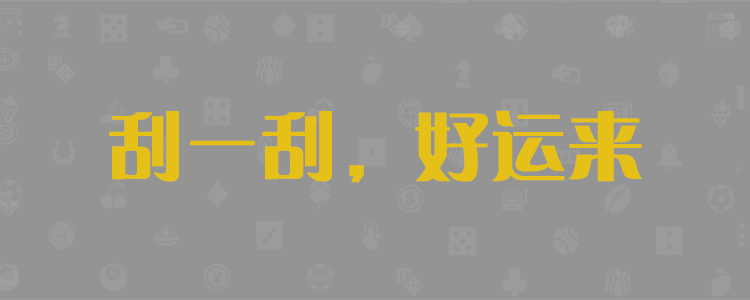 刮一刮，好运来